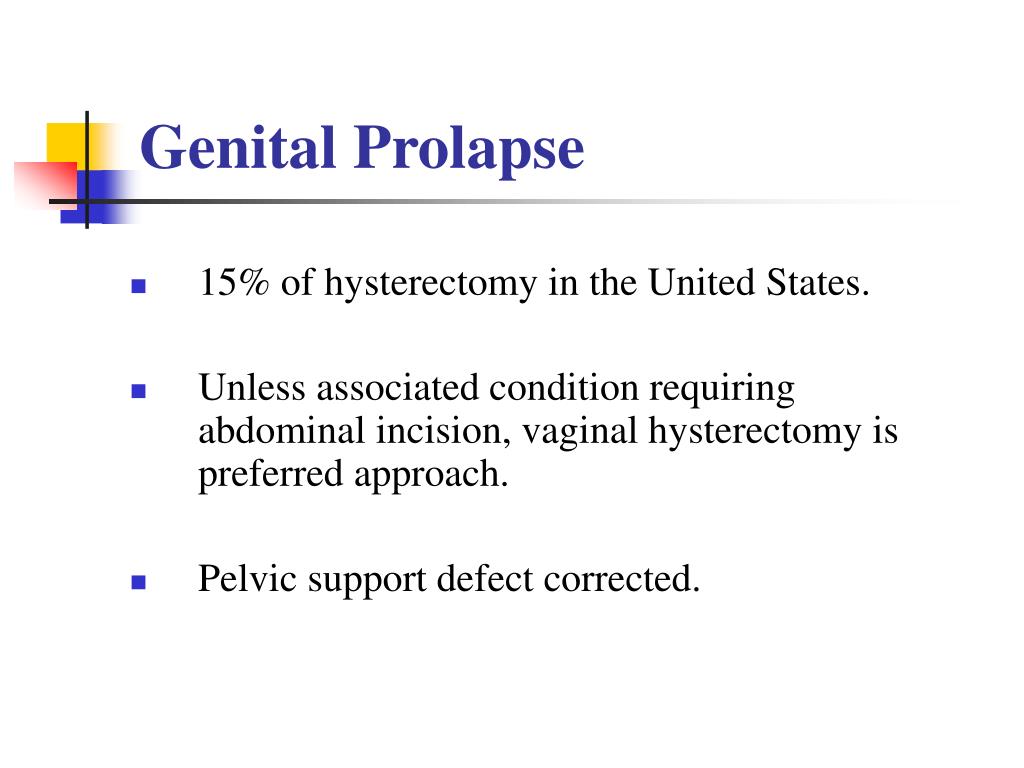 Genital Prolapse

- 15% of hysterectomy in the United States.

- Unless associated condition requiring abdominal incision, vaginal hysterectomy is preferred approach.

- Pelvic support defect corrected.